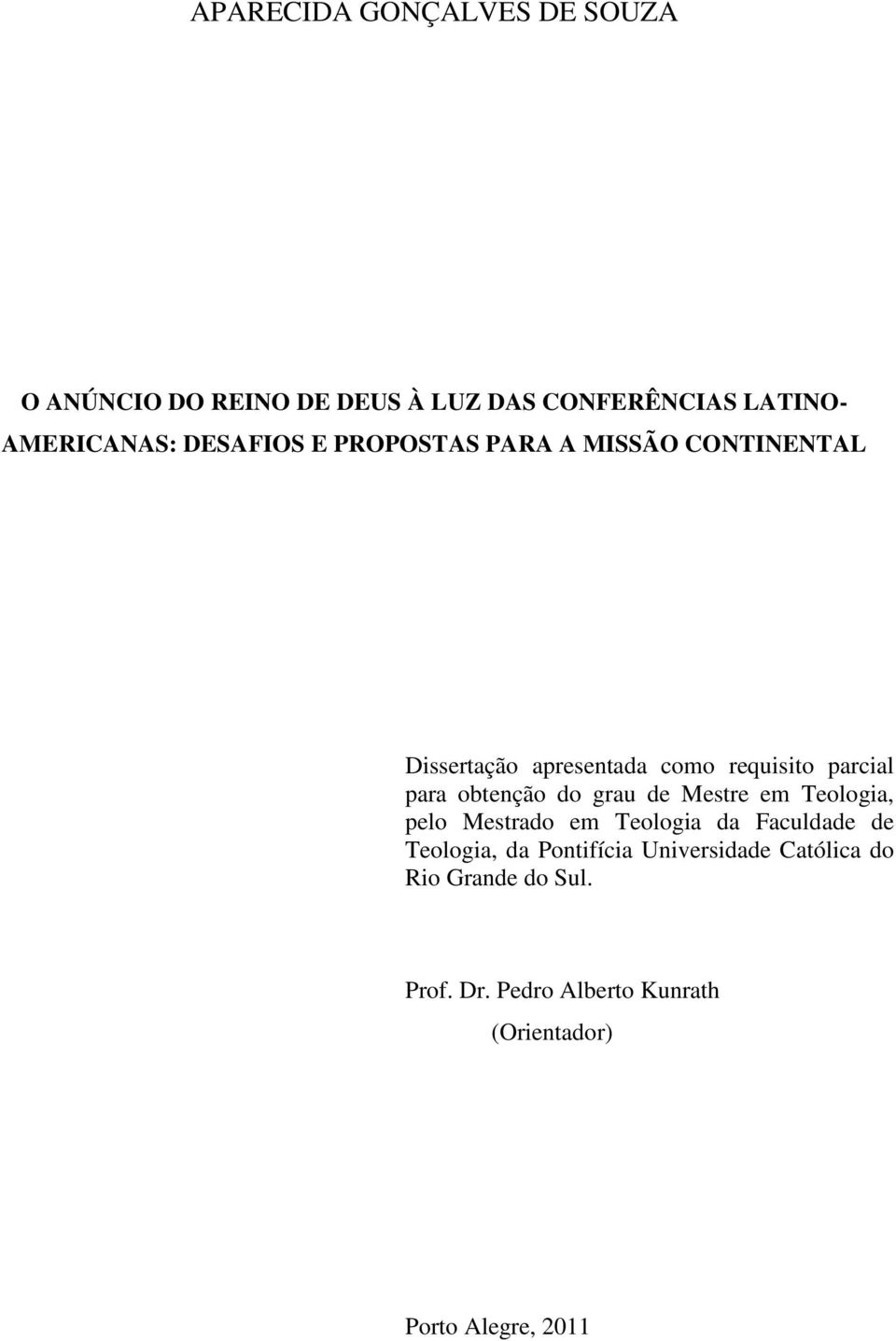 APARECIDA GONÇALVES DE SOUZA

O ANÚNCIO DO REINO DE DEUS À LUZ DAS CONFERÊNCIAS LATINO-AMERICANAS: DESAFIOS E PROPOSTAS PARA A MISSÃO CONTINENTAL

Dissertação apresentada como requisito parcial para obtenção do grau de Mestre em Teologia, pelo Mestrado em Teologia da Faculdade de Teologia, da Pontifícia Universidade Católica do Rio Grande do Sul.

Prof. Dr. Pedro Alberto Kunrath
(Orientador)

Porto Alegre, 2011